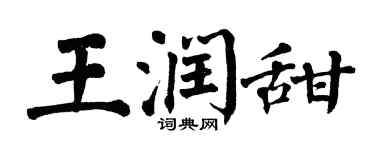 王润甜
词典网